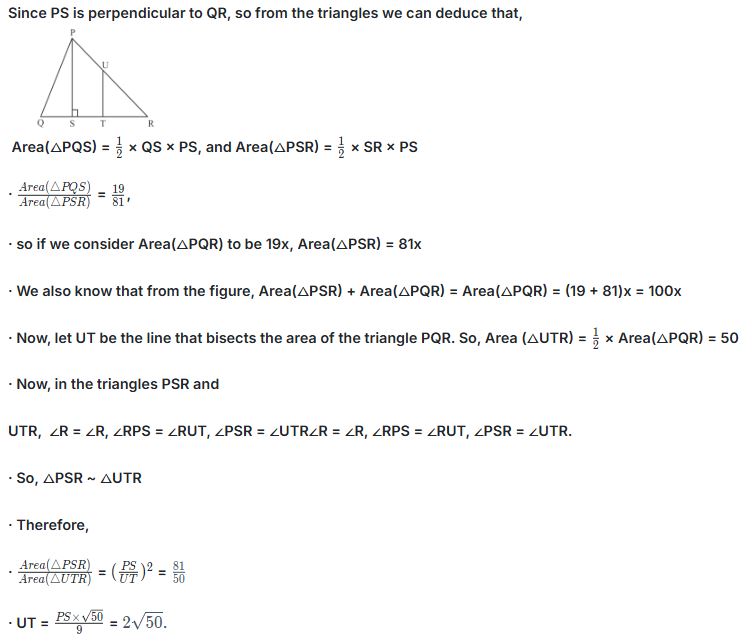 Since PS is perpendicular to QR, so from the triangles we can deduce that,

P
U
Q S T R

Area(△PQS) = $\frac{1}{2}$ × QS × PS, and Area(△PSR) = $\frac{1}{2}$ × SR × PS

· $\frac{Area(\triangle PQS)}{Area(\triangle PSR)}$ = $\frac{19}{81}$,

· so if we consider Area(△PQR) to be 19x, Area(△PSR) = 81x

· We also know that from the figure, Area(△PSR) + Area(△PQR) = Area(△PQR) = (19 + 81)x = 100x

· Now, let UT be the line that bisects the area of the triangle PQR. So, Area (△UTR) = $\frac{1}{2}$ × Area(△PQR) = 50

· Now, in the triangles PSR and

UTR, ∠R = ∠R, ∠RPS = ∠RUT, ∠PSR = ∠UTR∠R = ∠R, ∠RPS = ∠RUT, ∠PSR = ∠UTR.

· So, △PSR ~ △UTR

· Therefore,

· $\frac{Area(\triangle PSR)}{Area(\triangle UTR)}$ = $(\frac{PS}{UT})^2$ = $\frac{81}{50}$

· UT = $\frac{PS \times \sqrt{50}}{9}$ = $2\sqrt{50}$.